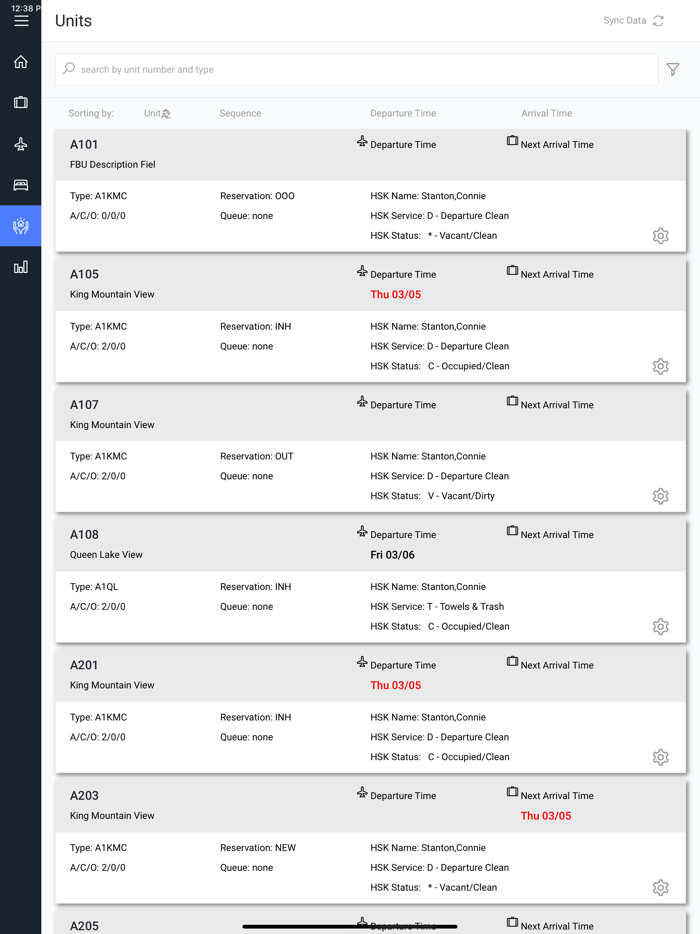 12:38 P

Units

Sync Data

search by unit number and type

Sorting by: Unit Sequence Departure Time Arrival Time

A101
FBU Description Fiel
Departure Time
Next Arrival Time
Type: A1KMC
A/C/O: 0/0/0
Reservation: OOO
Queue: none
HSK Name: Stanton,Connie
HSK Service: D - Departure Clean
HSK Status: * - Vacant/Clean

A105
King Mountain View
Departure Time
Thu 03/05
Next Arrival Time
Type: A1KMC
A/C/O: 2/0/0
Reservation: INH
Queue: none
HSK Name: Stanton,Connie
HSK Service: D - Departure Clean
HSK Status: C - Occupied/Clean

A107
King Mountain View
Departure Time
Next Arrival Time
Type: A1KMC
A/C/O: 2/0/0
Reservation: OUT
Queue: none
HSK Name: Stanton,Connie
HSK Service: D - Departure Clean
HSK Status: V - Vacant/Dirty

A108
Queen Lake View
Departure Time
Fri 03/06
Next Arrival Time
Type: A1QL
A/C/O: 2/0/0
Reservation: INH
Queue: none
HSK Name: Stanton,Connie
HSK Service: T - Towels & Trash
HSK Status: C - Occupied/Clean

A201
King Mountain View
Departure Time
Thu 03/05
Next Arrival Time
Type: A1KMC
A/C/O: 2/0/0
Reservation: INH
Queue: none
HSK Name: Stanton,Connie
HSK Service: D - Departure Clean
HSK Status: C - Occupied/Clean

A203
King Mountain View
Departure Time
Next Arrival Time
Thu 03/05
Type: A1KMC
A/C/O: 2/0/0
Reservation: NEW
Queue: none
HSK Name: Stanton,Connie
HSK Service: D - Departure Clean
HSK Status: * - Vacant/Clean

A205
Departure Time
Next Arrival Time